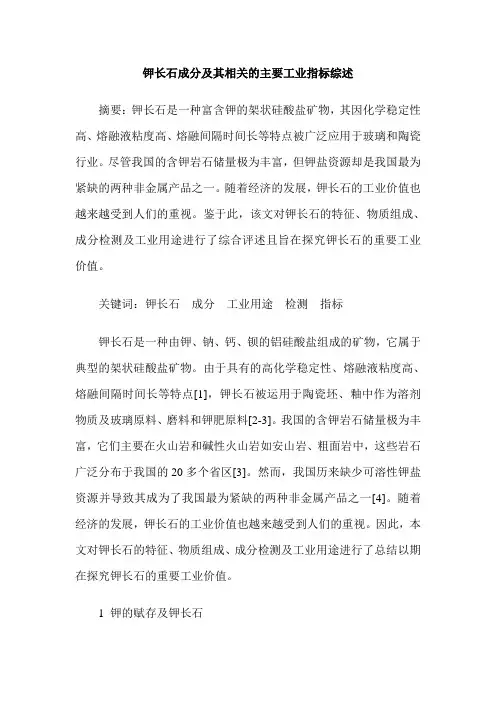 钾长石成分及其相关的主要工业指标综述

摘要：钾长石是一种富含钾的架状硅酸盐矿物，其因化学稳定性高、熔融液粘度高、熔融间隔时间长等特点被广泛应用于玻璃和陶瓷行业。尽管我国的含钾岩石储量极为丰富，但钾盐资源却是我国最为紧缺的两种非金属产品之一。随着经济的发展，钾长石的工业价值也越来越受到人们的重视。鉴于此，该文对钾长石的特征、物质组成、成分检测及工业用途进行了综合评述且旨在探究钾长石的重要工业价值。

关键词：钾长石　成分　工业用途　检测　指标

钾长石是一种由钾、钠、钙、钡的铝硅酸盐组成的矿物，它属于典型的架状硅酸盐矿物。由于具有的高化学稳定性、熔融液粘度高、熔融间隔时间长等特点[1]，钾长石被运用于陶瓷坯、釉中作为溶剂物质及玻璃原料、磨料和钾肥原料[2-3]。我国的含钾岩石储量极为丰富，它们主要在火山岩和碱性火山岩如安山岩、粗面岩中，这些岩石广泛分布于我国的 20 多个省区[3]。然而，我国历来缺少可溶性钾盐资源并导致其成为了我国最为紧缺的两种非金属产品之一[4]。随着经济的发展，钾长石的工业价值也越来越受到人们的重视。因此，本文对钾长石的特征、物质组成、成分检测及工业用途进行了总结以期在探究钾长石的重要工业价值。

1 钾的赋存及钾长石